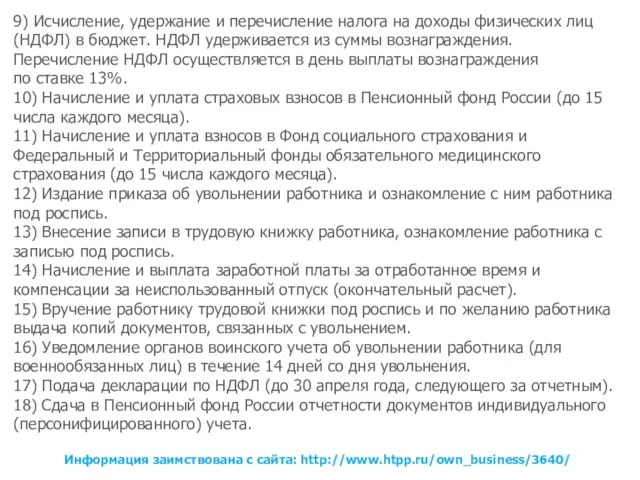 9) Исчисление, удержание и перечисление налога на доходы физических лиц (НДФЛ) в бюджет. НДФЛ удерживается из суммы вознаграждения. Перечисление НДФЛ осуществляется в день выплаты вознаграждения по ставке 13%.
10) Начисление и уплата страховых взносов в Пенсионный фонд России (до 15 числа каждого месяца).
11) Начисление и уплата взносов в Фонд социального страхования и Федеральный и Территориальный фонды обязательного медицинского страхования (до 15 числа каждого месяца).
12) Издание приказа об увольнении работника и ознакомление с ним работника под роспись.
13) Внесение записи в трудовую книжку работника, ознакомление работника с записью под роспись.
14) Начисление и выплата заработной платы за отработанное время и компенсации за неиспользованный отпуск (окончательный расчет).
15) Вручение работнику трудовой книжки под роспись и по желанию работника выдача копий документов, связанных с увольнением.
16) Уведомление органов воинского учета об увольнении работника (для военнообязанных лиц) в течение 14 дней со дня увольнения.
17) Подача декларации по НДФЛ (до 30 апреля года, следующего за отчетным).
18) Сдача в Пенсионный фонд России отчетности документов индивидуального (персонифицированного) учета.

Информация заимствована с сайта: http://www.htpp.ru/own_business/3640/